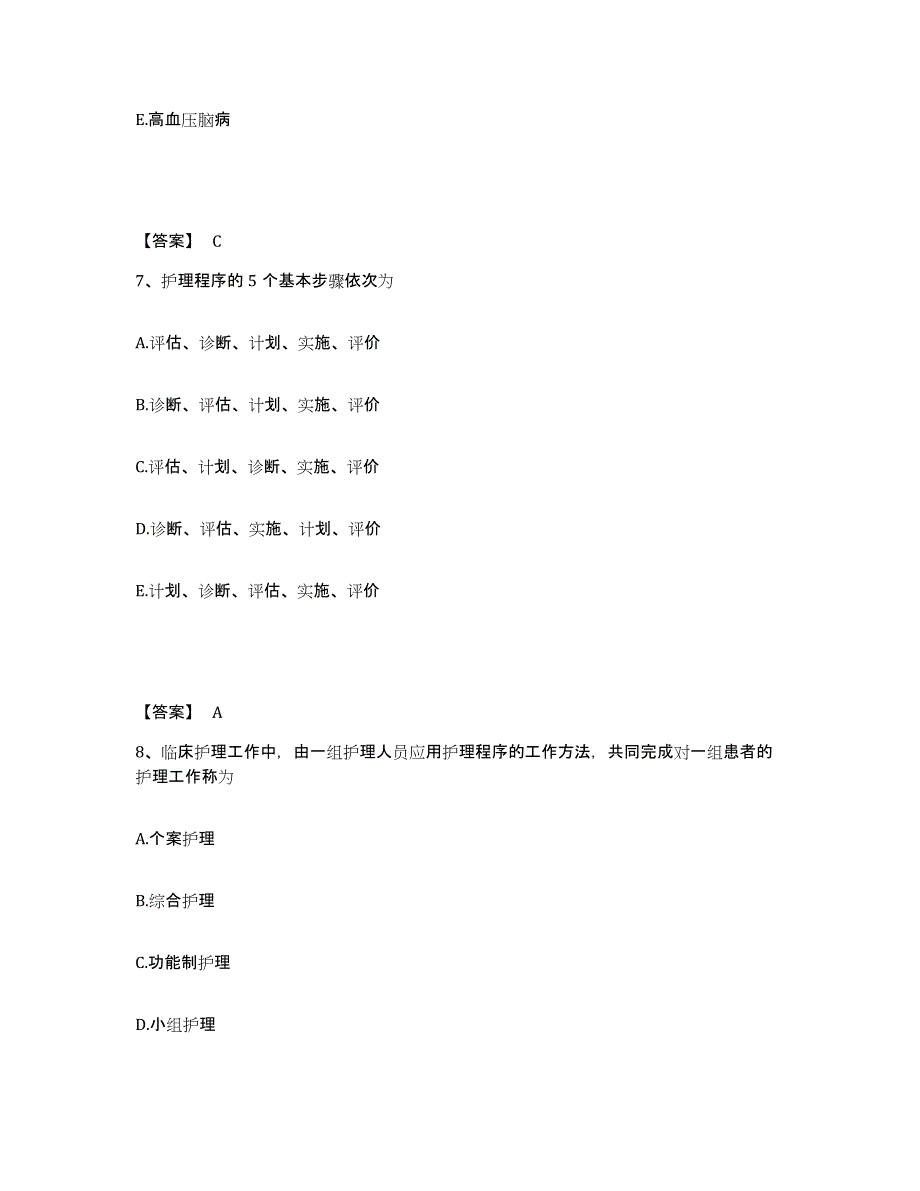 E.高血压脑病

【答案】 C

7、护理程序的 5 个基本步骤依次为

A.评估、诊断、计划、实施、评价

B.诊断、评估、计划、实施、评价

C.评估、计划、诊断、实施、评价

D.诊断、评估、实施、计划、评价

E.计划、诊断、评估、实施、评价

【答案】 A

8、临床护理工作中，由一组护理人员应用护理程序的工作方法，共同完成对一组患者的护理工作称为

A.个案护理

B.综合护理

C.功能制护理

D.小组护理